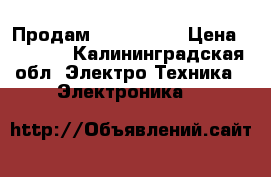 Продам Цена Калининградская обл Электро Техника Электроника

http://Объявлений.сайт